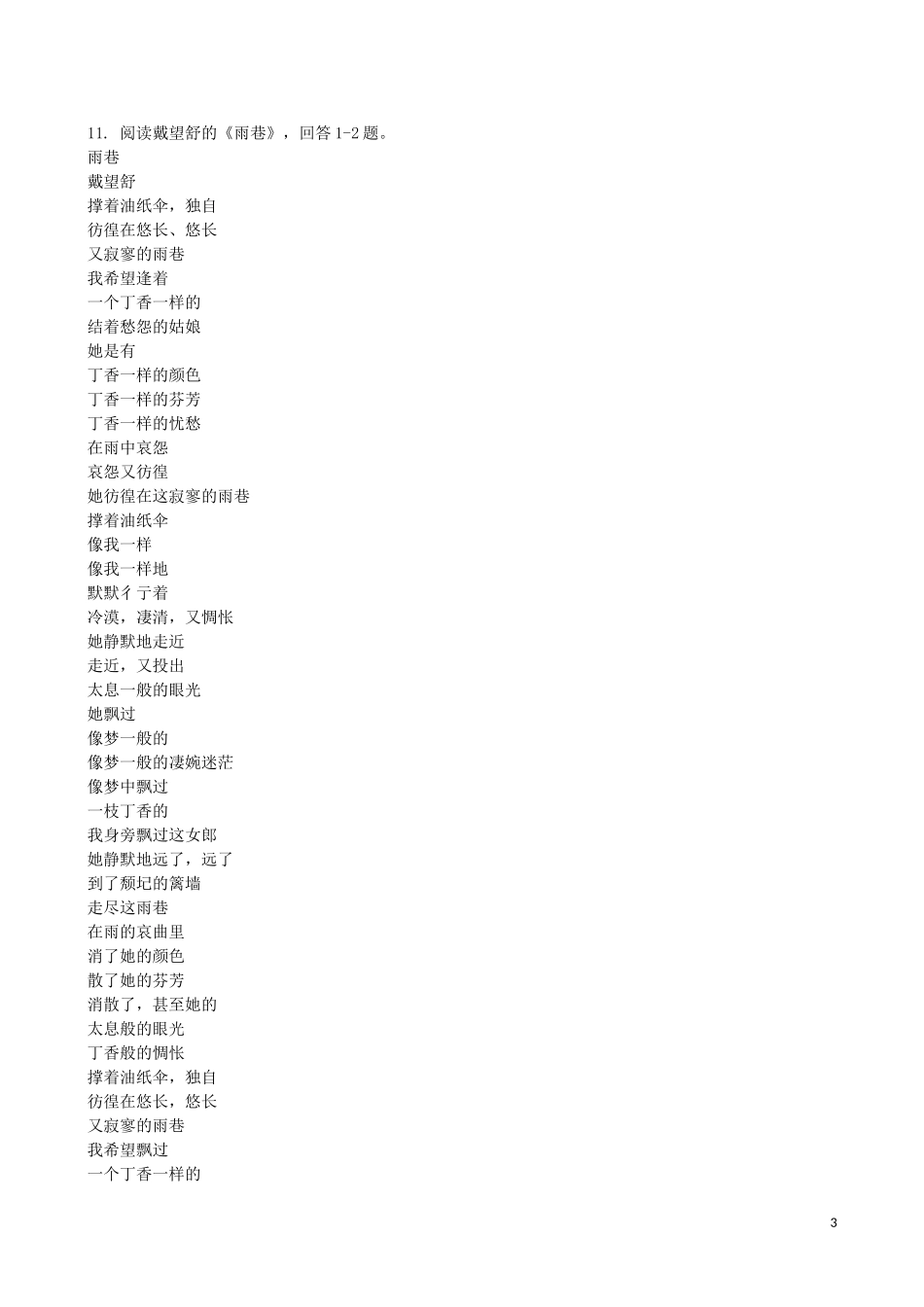 11. 阅读戴望舒的《雨巷》，回答 1-2 题。
雨巷
戴望舒
撑着油纸伞，独自
彷徨在悠长、悠长
又寂寥的雨巷
我希望逢着
一个丁香一样的
结着愁怨的姑娘
她是有
丁香一样的颜色
丁香一样的芬芳
丁香一样的忧愁
在雨中哀怨
哀怨又彷徨
她彷徨在这寂寥的雨巷
撑着油纸伞
像我一样
像我一样地
默默彳亍着
冷漠，凄清，又惆怅
她静默地走近
走近，又投出
太息一般的眼光
她飘过
像梦一般的
像梦一般的凄婉迷茫
像梦中飘过
一枝丁香的
我身旁飘过这女郎
她静默地远了，远了
到了颓圮的篱墙
走尽这雨巷
在雨的哀曲里
消了她的颜色
散了她的芬芳
消散了，甚至她的
太息般的眼光
丁香般的惆怅
撑着油纸伞，独自
彷徨在悠长，悠长
又寂寥的雨巷
我希望飘过
一个丁香一样的

3